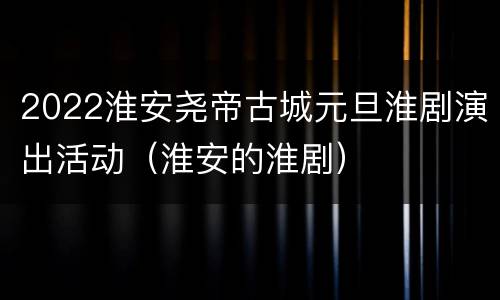 2022淮安尧帝古城元旦淮剧演出活动（淮安的淮剧）